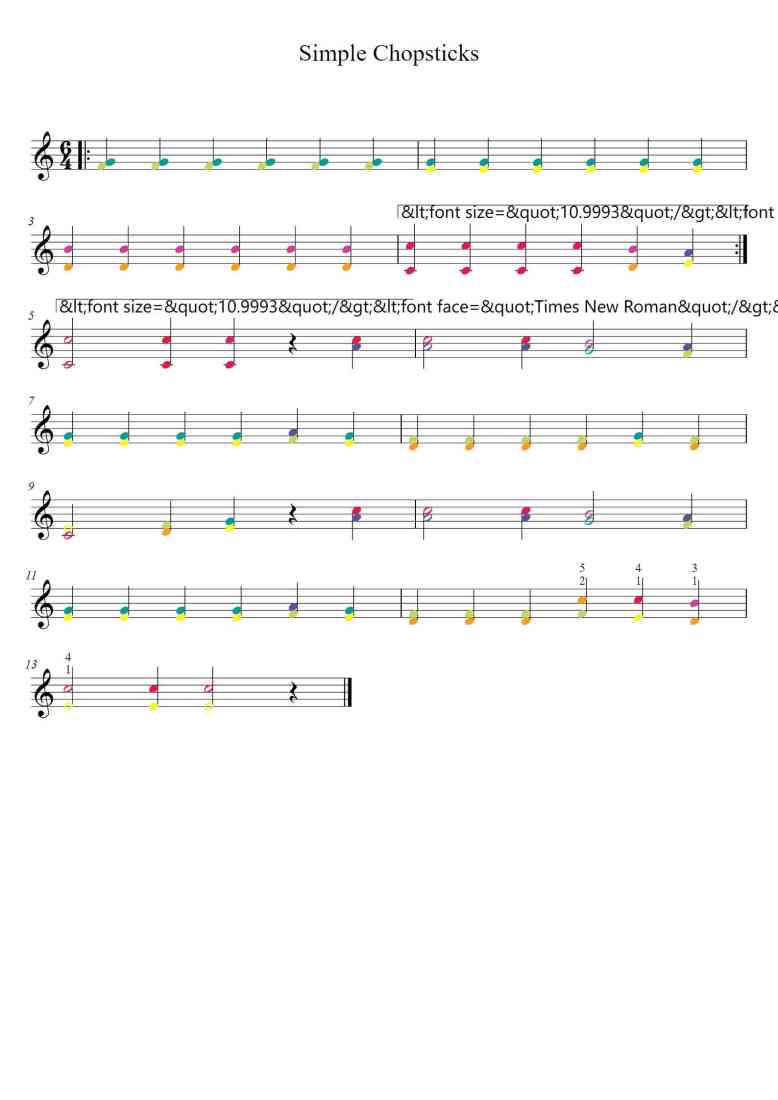 Simple Chopsticks

$\frac{6}{4}$

3

&lt;font size=&quot;10.9993&quot;/&gt;&lt;font

5

&lt;font size=&quot;10.9993&quot;/&gt;&lt;font face=&quot;Times New Roman&quot;/&gt;&

7

9

11

5
2

4
1

3
1

13

4
1